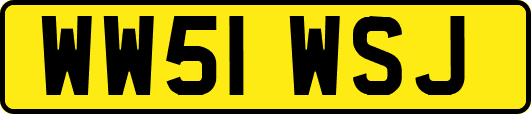 WW51 WSJ